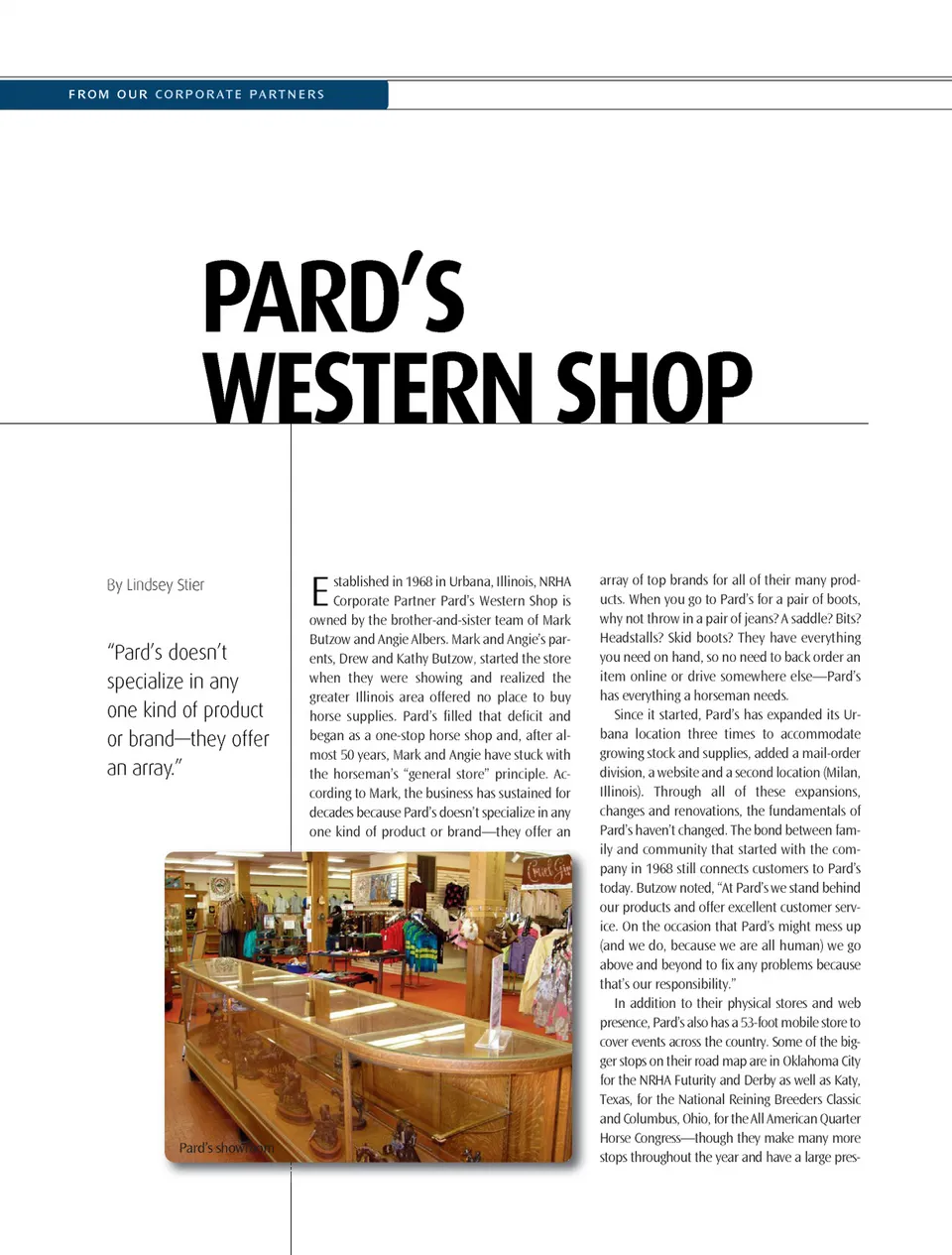 FROM OUR CORPORATE PARTNERS

PARD'S WESTERN SHOP

By Lindsey Stier

"Pard's doesn't specialize in any one kind of product or brand—they offer an array."

Established in 1968 in Urbana, Illinois, NRHA Corporate Partner Pard's Western Shop is owned by the brother-and-sister team of Mark Butzow and Angie Albers. Mark and Angie's parents, Drew and Kathy Butzow, started the store when they were showing and realized the greater Illinois area offered no place to buy horse supplies. Pard's filled that deficit and began as a one-stop horse shop and, after almost 50 years, Mark and Angie have stuck with the horseman's "general store" principle. According to Mark, the business has sustained for decades because Pard's doesn't specialize in any one kind of product or brand—they offer an array of top brands for all of their many products. When you go to Pard's for a pair of boots, why not throw in a pair of jeans? A saddle? Bits? Headstalls? Skid boots? They have everything you need on hand, so no need to back order an item online or drive somewhere else—Pard's has everything a horseman needs.

Since it started, Pard's has expanded its Urbana location three times to accommodate growing stock and supplies, added a mail-order division, a website and a second location (Milan, Illinois). Through all of these expansions, changes and renovations, the fundamentals of Pard's haven't changed. The bond between family and community that started with the company in 1968 still connects customers to Pard's today. Butzow noted, "At Pard's we stand behind our products and offer excellent customer service. On the occasion that Pard's might mess up (and we do, because we are all human) we go above and beyond to fix any problems because that's our responsibility."

In addition to their physical stores and web presence, Pard's also has a 53-foot mobile store to cover events across the country. Some of the bigger stops on their road map are in Oklahoma City for the NRHA Futurity and Derby as well as Katy, Texas, for the National Reining Breeders Classic and Columbus, Ohio, for the All American Quarter Horse Congress—though they make many more stops throughout the year and have a large pres-

Pard's showroom